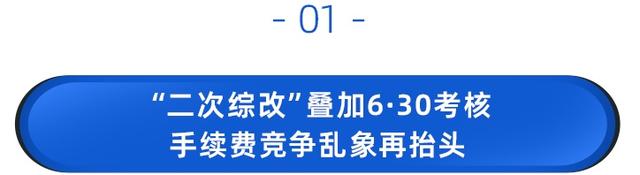 - 01 -

“二次综改”叠加6·30考核
手续费竞争乱象再抬头